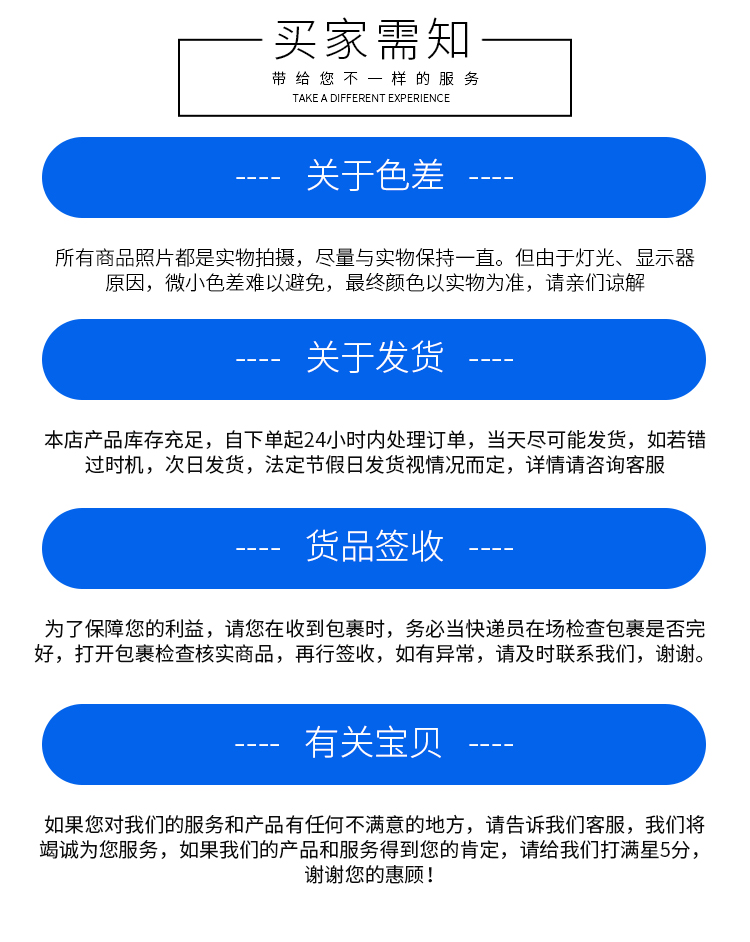 买家需知

带给您不一样的服务

TAKE A DIFFERENT EXPERIENCE

---- 关于色差 ----

所有商品照片都是实物拍摄，尽量与实物保持一直。但由于灯光、显示器原因，微小色差难以避免，最终颜色以实物为准，请亲们谅解

---- 关于发货 ----

本店产品库存充足，自下单起24小时内处理订单，当天尽可能发货，如若错过时机，次日发货，法定节假日发货视情况而定，详情请咨询客服

---- 货品签收 ----

为了保障您的利益，请您在收到包裹时，务必当快递员在场检查包裹是否完好，打开包裹检查核实商品，再行签收，如有异常，请及时联系我们，谢谢。

---- 有关宝贝 ----

如果您对我们的服务和产品有任何不满意的地方，请告诉我们客服，我们将竭诚为您服务，如果我们的产品和服务得到您的肯定，请给我们打满星5分，谢谢您的惠顾！